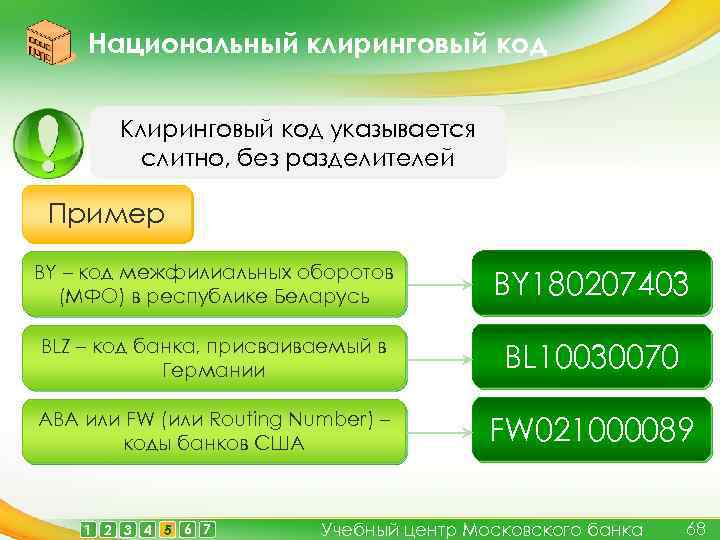 Национальный клиринговый код

Клиринговый код указывается слитно, без разделителей

Пример

BY – код межфилиальных оборотов (МФО) в республике Беларусь

BY180207403

BLZ – код банка, присваиваемый в Германии

BL10030070

ABA или FW (или Routing Number) – коды банков США

FW021000089

1 2 3 4 5 6 7 Учебный центр Московского банка 68